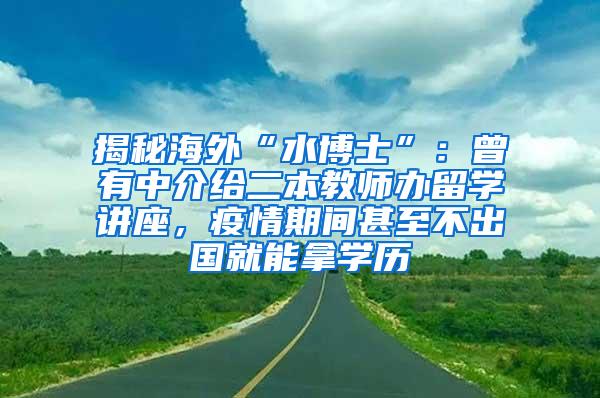 揭秘海外“水博士”：曾有中介给二本教师办留学讲座，疫情期间甚至不出国就能拿学历